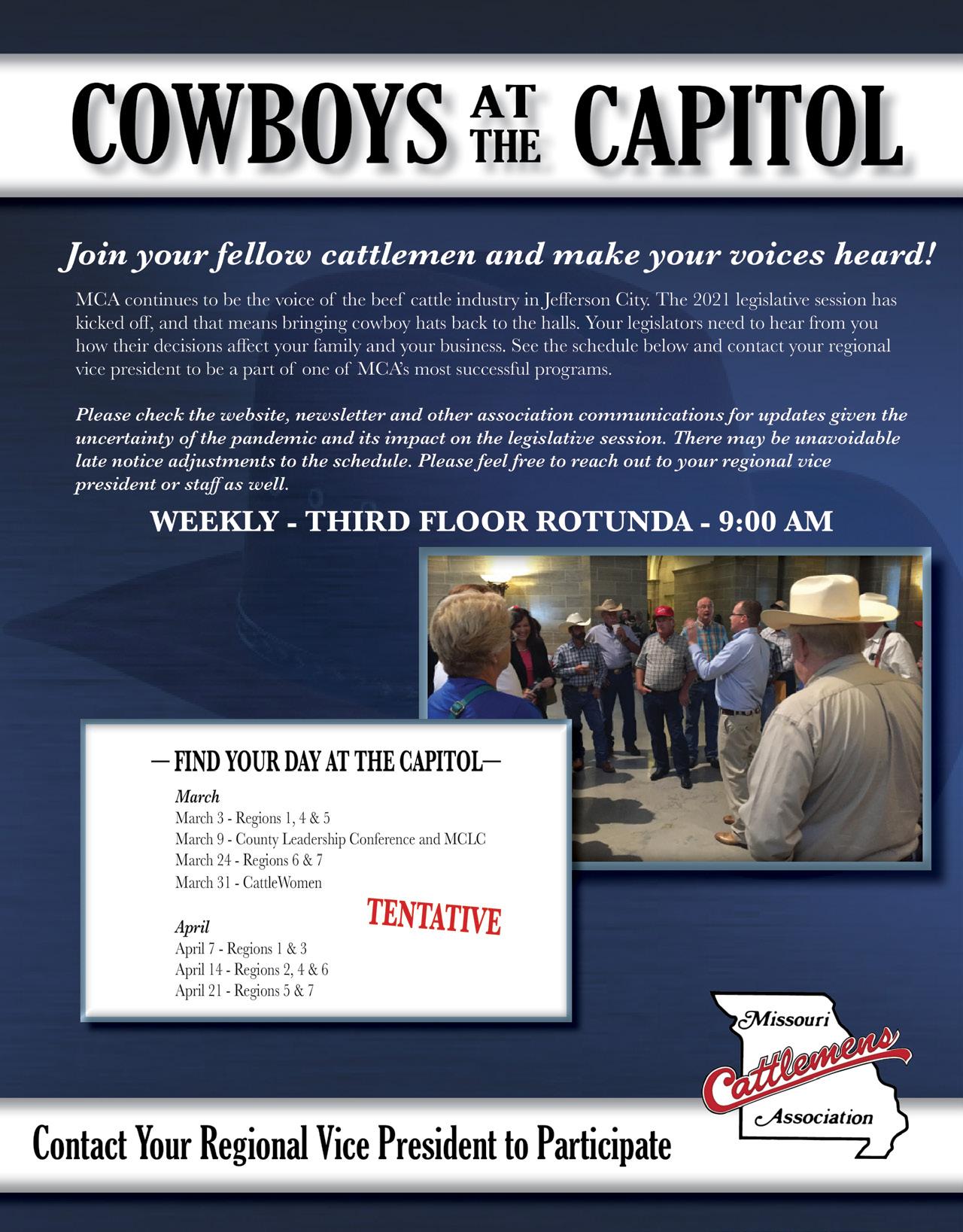 COWBOYS AT THE CAPITOL

Join your fellow cattlemen and make your voices heard!

MCA continues to be the voice of the beef cattle industry in Jefferson City. The 2021 legislative session has kicked off, and that means bringing cowboy hats back to the halls. Your legislators need to hear from you how their decisions affect your family and your business. See the schedule below and contact your regional vice president to be a part of one of MCA's most successful programs.

Please check the website, newsletter and other association communications for updates given the uncertainty of the pandemic and its impact on the legislative session. There may be unavoidable late notice adjustments to the schedule. Please feel free to reach out to your regional vice president or staff as well.

WEEKLY - THIRD FLOOR ROTUNDA - 9:00 AM

—FIND YOUR DAY AT THE CAPITOL—

March
March 3 - Regions 1, 4 & 5
March 9 - County Leadership Conference and MCLC
March 24 - Regions 6 & 7
March 31 - CattleWomen

TENTATIVE

April
April 7 - Regions 1 & 3
April 14 - Regions 2, 4 & 6
April 21 - Regions 5 & 7

Missouri Cattlemens Association

Contact Your Regional Vice President to Participate